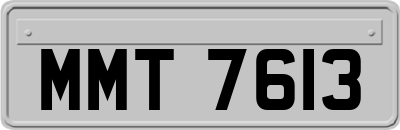 MMT 7613